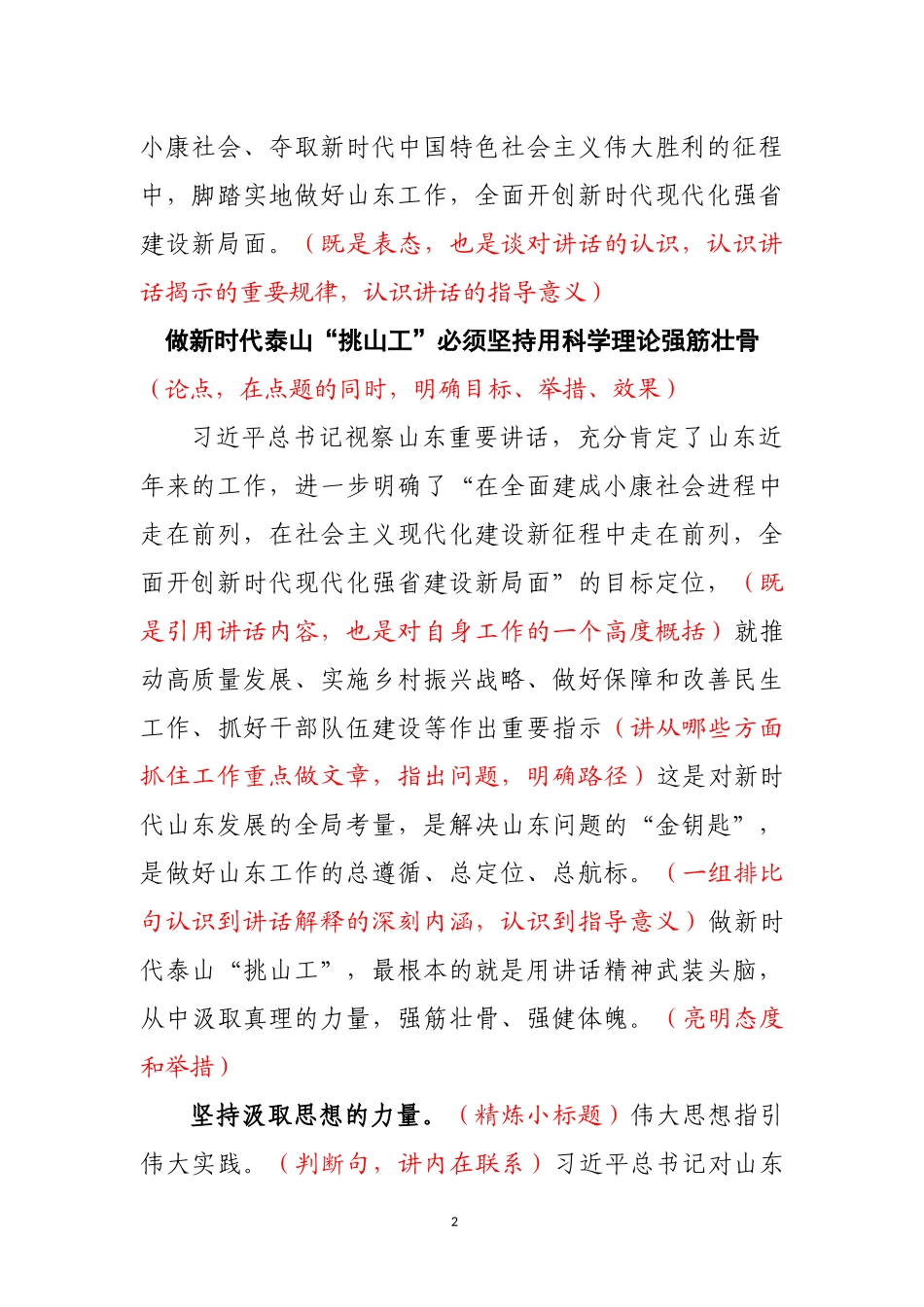 小康社会、夺取新时代中国特色社会主义伟大胜利的征程中，脚踏实地做好山东工作，全面开创新时代现代化强省建设新局面。（既是表态，也是谈对讲话的认识，认识讲话揭示的重要规律，认识讲话的指导意义）

做新时代泰山“挑山工”必须坚持用科学理论强筋壮骨（论点，在点题的同时，明确目标、举措、效果）

习近平总书记视察山东重要讲话，充分肯定了山东近年来的工作，进一步明确了“在全面建成小康社会进程中走在前列，在社会主义现代化建设新征程中走在前列，全面开创新时代现代化强省建设新局面”的目标定位，（既是引用讲话内容，也是对自身工作的一个高度概括）就推动高质量发展、实施乡村振兴战略、做好保障和改善民生工作、抓好干部队伍建设等作出重要指示（讲从哪些方面抓住工作重点做文章，指出问题，明确路径）这是对新时代山东发展的全局考量，是解决山东问题的“金钥匙”，是做好山东工作的总遵循、总定位、总航标。（一组排比句认识到讲话解释的深刻内涵，认识到指导意义）做新时代泰山“挑山工”，最根本的就是用讲话精神武装头脑，从中汲取真理的力量，强筋壮骨、强健体魄。（亮明态度和举措）

坚持汲取思想的力量。（精炼小标题）伟大思想指引伟大实践。（判断句，讲内在联系）习近平总书记对山东

2